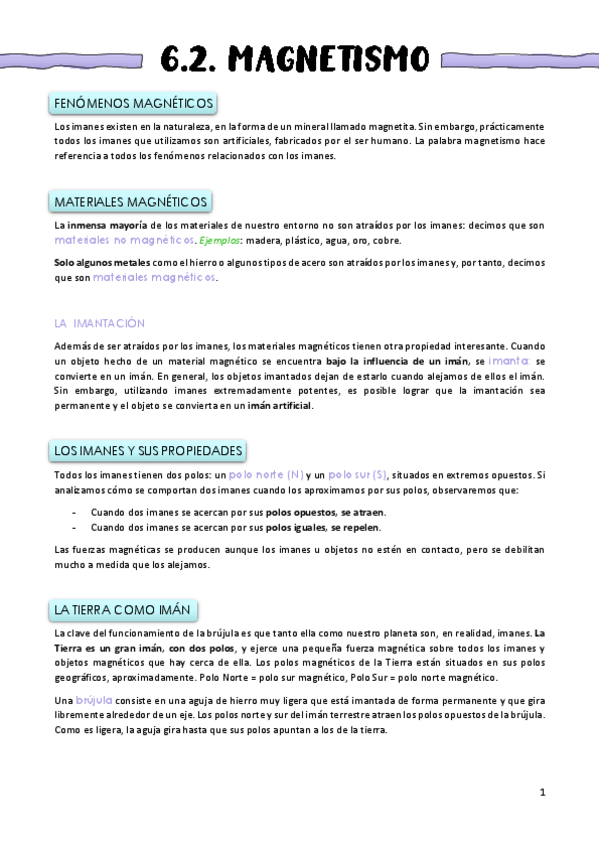 6.2. MAGNETISMO

FENÓMENOS MAGNÉTICOS

Los imanes existen en la naturaleza, en la forma de un mineral llamado magnetita. Sin embargo, prácticamente todos los imanes que utilizamos son artificiales, fabricados por el ser humano. La palabra magnetismo hace referencia a todos los fenómenos relacionados con los imanes.

MATERIALES MAGNÉTICOS

La inmensa mayoría de los materiales de nuestro entorno no son atraídos por los imanes: decimos que son materiales no magnéticos. Ejemplos: madera, plástico, agua, oro, cobre.

Solo algunos metales como el hierro o algunos tipos de acero son atraídos por los imanes y, por tanto, decimos que son materiales magnéticos.

LA IMANTACIÓN

Además de ser atraídos por los imanes, los materiales magnéticos tienen otra propiedad interesante. Cuando un objeto hecho de un material magnético se encuentra bajo la influencia de un imán, se imanta: se convierte en un imán. En general, los objetos imantados dejan de estarlo cuando alejamos de ellos el imán. Sin embargo, utilizando imanes extremadamente potentes, es posible lograr que la imantación sea permanente y el objeto se convierta en un imán artificial.

LOS IMANES Y SUS PROPIEDADES

Todos los imanes tienen dos polos: un polo norte (N) y un polo sur (S), situados en extremos opuestos. Si analizamos cómo se comportan dos imanes cuando los aproximamos por sus polos, observaremos que:

- Cuando dos imanes se acercan por sus polos opuestos, se atraen.
- Cuando dos imanes se acercan por sus polos iguales, se repelen.

Las fuerzas magnéticas se producen aunque los imanes u objetos no estén en contacto, pero se debilitan mucho a medida que los alejamos.

LA TIERRA COMO IMÁN

La clave del funcionamiento de la brújula es que tanto ella como nuestro planeta son, en realidad, imanes. La Tierra es un gran imán, con dos polos, y ejerce una pequeña fuerza magnética sobre todos los imanes y objetos magnéticos que hay cerca de ella. Los polos magnéticos de la Tierra están situados en sus polos geográficos, aproximadamente. Polo Norte = polo sur magnético, Polo Sur = polo norte magnético.

Una brújula consiste en una aguja de hierro muy ligera que está imantada de forma permanente y que gira libremente alrededor de un eje. Los polos norte y sur del imán terrestre atraen los polos opuestos de la brújula. Como es ligera, la aguja gira hasta que sus polos apuntan a los de la tierra.

1